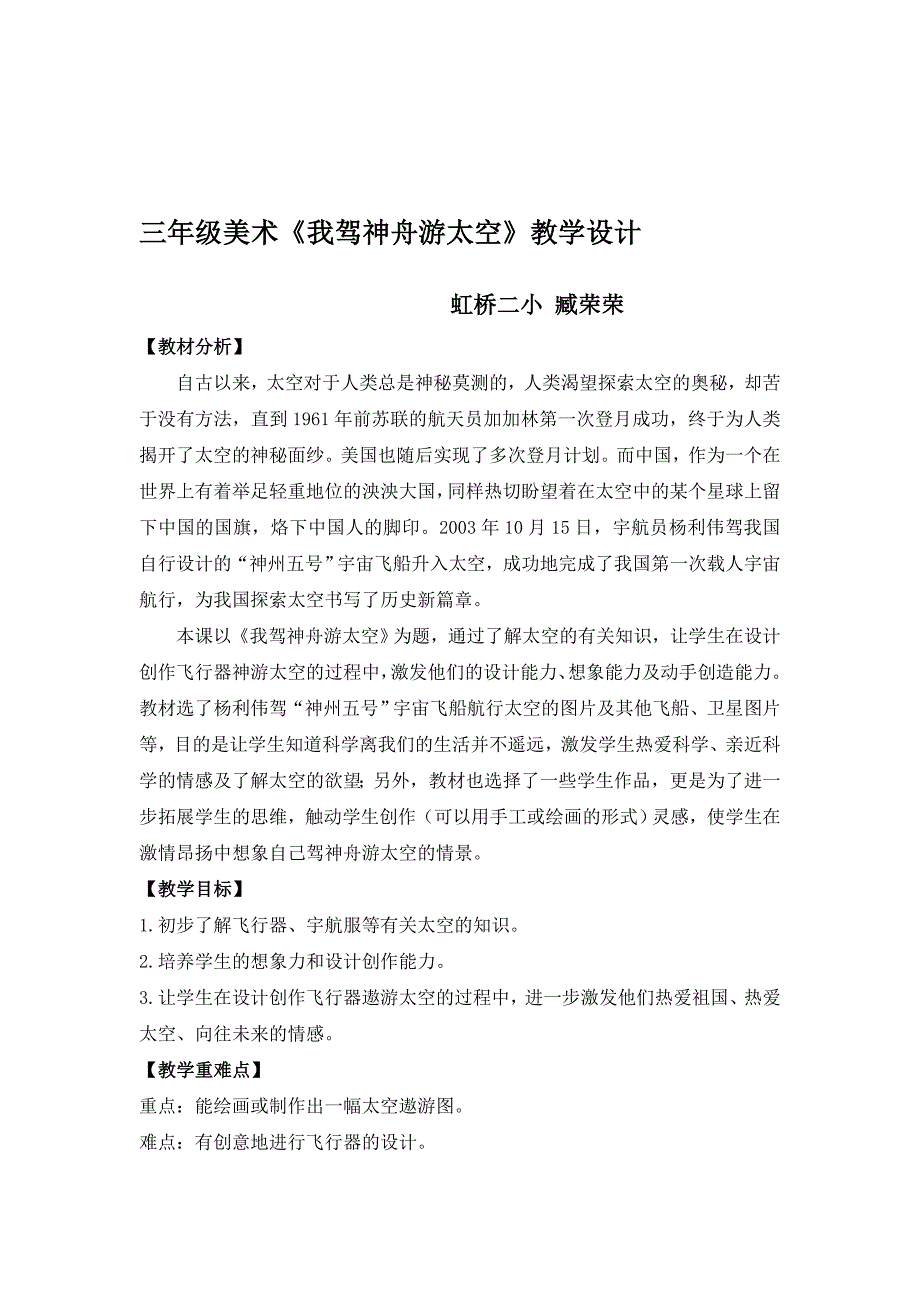 三年级美术《我驾神舟游太空》教学设计

虹桥二小 臧荣荣

【教材分析】

自古以来，太空对于人类总是神秘莫测的，人类渴望探索太空的奥秘，却苦于没有方法，直到1961年前苏联的航天员加加林第一次登月成功，终于为人类揭开了太空的神秘面纱。美国也随后实现了多次登月计划。而中国，作为一个在世界上有着举足轻重地位的泱泱大国，同样热切盼望着在太空中的某个星球上留下中国的国旗，烙下中国人的脚印。2003年10月15日，宇航员杨利伟驾我国自行设计的“神州五号”宇宙飞船升入太空，成功地完成了我国第一次载人宇宙航行，为我国探索太空书写了历史新篇章。

本课以《我驾神舟游太空》为题，通过了解太空的有关知识，让学生在设计创作飞行器神游太空的过程中，激发他们的设计能力、想象能力及动手创造能力。教材选了杨利伟驾“神州五号”宇宙飞船航行太空的图片及其他飞船、卫星图片等，目的是让学生知道科学离我们的生活并不遥远，激发学生热爱科学、亲近科学的情感及了解太空的欲望;另外，教材也选择了一些学生作品，更是为了进一步拓展学生的思维，触动学生创作（可以用手工或绘画的形式）灵感，使学生在激情昂扬中想象自己驾神舟游太空的情景。

【教学目标】

1.初步了解飞行器、宇航服等有关太空的知识。

2.培养学生的想象力和设计创作能力。

3.让学生在设计创作飞行器遨游太空的过程中，进一步激发他们热爱祖国、热爱太空、向往未来的情感。

【教学重难点】

重点：能绘画或制作出一幅太空遨游图。

难点：有创意地进行飞行器的设计。